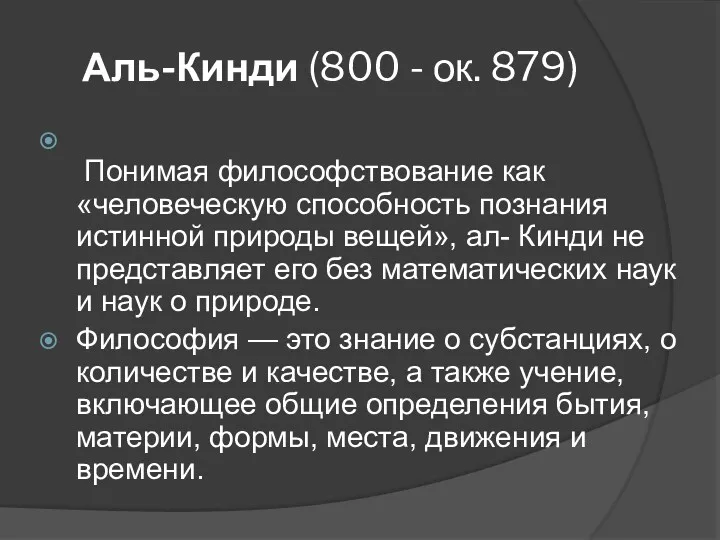 Аль-Кинди (800 - ок. 879)

Понимая философствование как «человеческую способность познания истинной природы вещей», ал- Кинди не представляет его без математических наук и наук о природе.

Философия — это знание о субстанциях, о количестве и качестве, а также учение, включающее общие определения бытия, материи, формы, места, движения и времени.